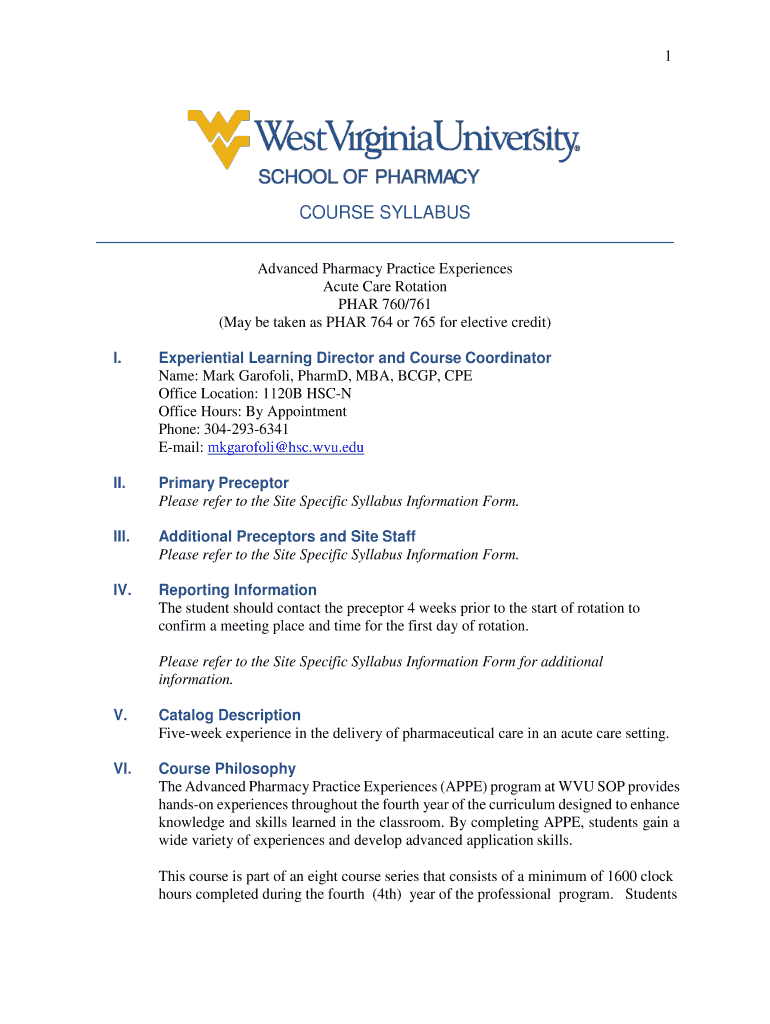 1

WestVirginiaUniversity.

SCHOOL OF PHARMACY

COURSE SYLLABUS

Advanced Pharmacy Practice Experiences
Acute Care Rotation
PHAR 760/761
(May be taken as PHAR 764 or 765 for elective credit)

I. Experiential Learning Director and Course Coordinator
Name: Mark Garofoli, PharmD, MBA, BCGP, CPE
Office Location: 1120B HSC-N
Office Hours: By Appointment
Phone: 304-293-6341
E-mail: mkgarofoli@hsc.wvu.edu

II. Primary Preceptor
Please refer to the Site Specific Syllabus Information Form.

III. Additional Preceptors and Site Staff
Please refer to the Site Specific Syllabus Information Form.

IV. Reporting Information
The student should contact the preceptor 4 weeks prior to the start of rotation to confirm a meeting place and time for the first day of rotation.

Please refer to the Site Specific Syllabus Information Form for additional information.

V. Catalog Description
Five-week experience in the delivery of pharmaceutical care in an acute care setting.

VI. Course Philosophy
The Advanced Pharmacy Practice Experiences (APPE) program at WVU SOP provides hands-on experiences throughout the fourth year of the curriculum designed to enhance knowledge and skills learned in the classroom. By completing APPE, students gain a wide variety of experiences and develop advanced application skills.

This course is part of an eight course series that consists of a minimum of 1600 clock hours completed during the fourth (4th) year of the professional program. Students